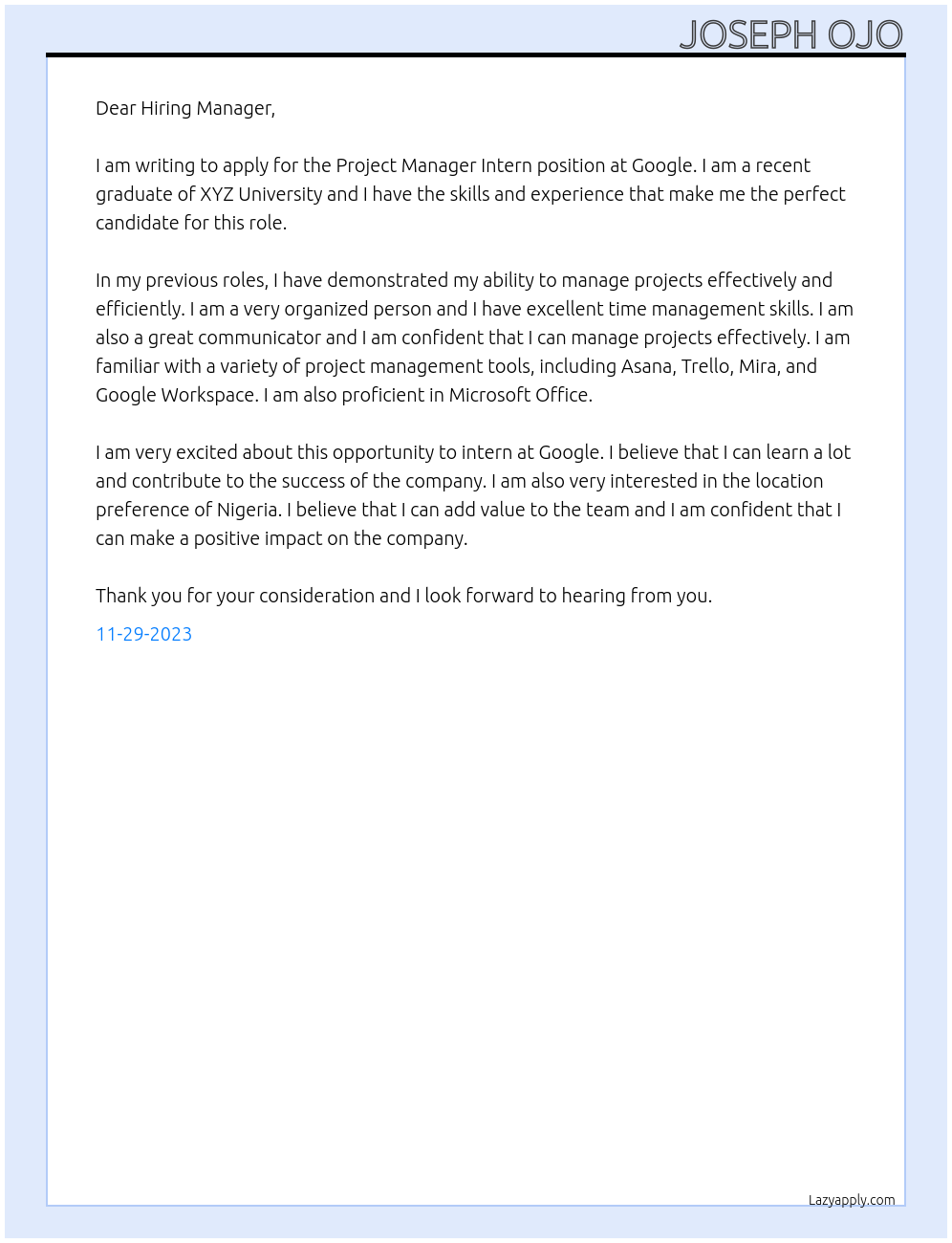 JOSEPH OJO

Dear Hiring Manager,

I am writing to apply for the Project Manager Intern position at Google. I am a recent graduate of XYZ University and I have the skills and experience that make me the perfect candidate for this role.

In my previous roles, I have demonstrated my ability to manage projects effectively and efficiently. I am a very organized person and I have excellent time management skills. I am also a great communicator and I am confident that I can manage projects effectively. I am familiar with a variety of project management tools, including Asana, Trello, Mira, and Google Workspace. I am also proficient in Microsoft Office.

I am very excited about this opportunity to intern at Google. I believe that I can learn a lot and contribute to the success of the company. I am also very interested in the location preference of Nigeria. I believe that I can add value to the team and I am confident that I can make a positive impact on the company.

Thank you for your consideration and I look forward to hearing from you.

11-29-2023

Lazyapply.com